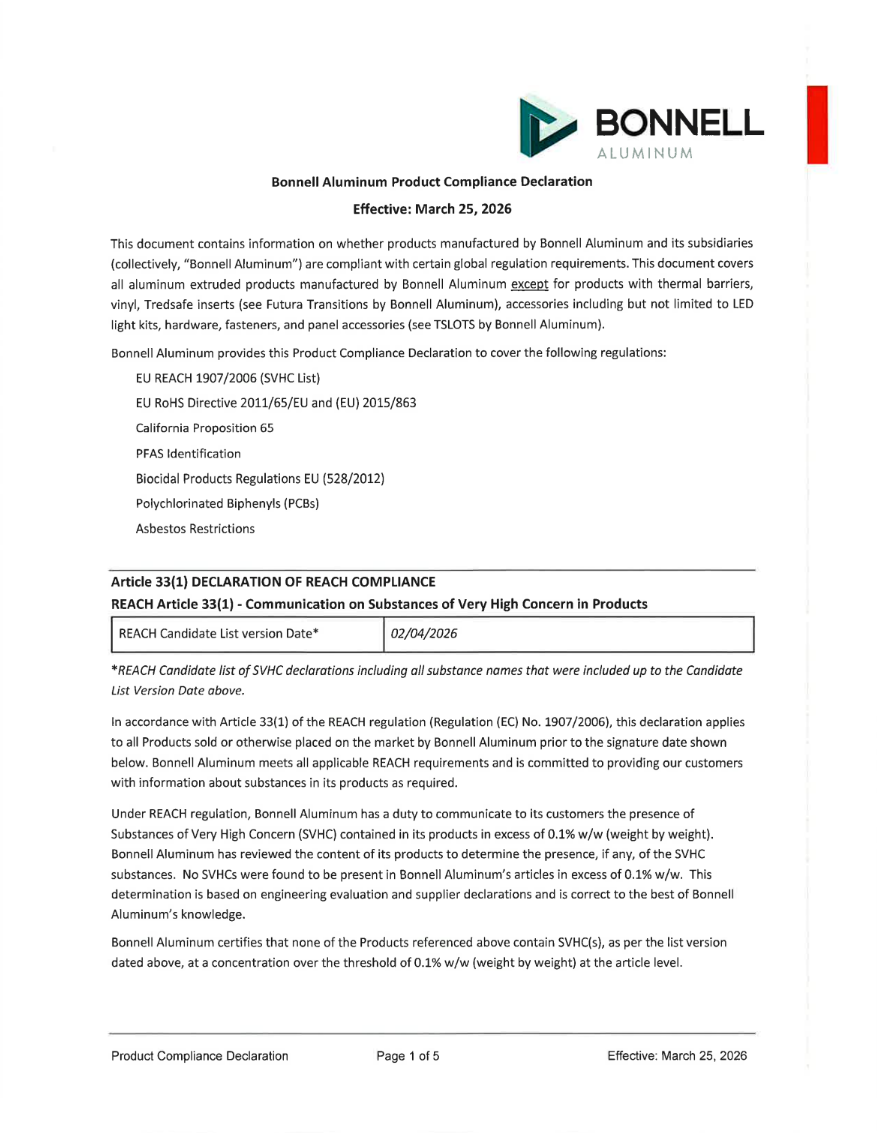 BONNELL
ALUMINUM

Bonnell Aluminum Product Compliance Declaration

Effective: March 25, 2026

This document contains information on whether products manufactured by Bonnell Aluminum and its subsidiaries (collectively, "Bonnell Aluminum") are compliant with certain global regulation requirements. This document covers all aluminum extruded products manufactured by Bonnell Aluminum except for products with thermal barriers, vinyl, Tredsafe inserts (see Futura Transitions by Bonnell Aluminum), accessories including but not limited to LED light kits, hardware, fasteners, and panel accessories (see TSLOTS by Bonnell Aluminum).

Bonnell Aluminum provides this Product Compliance Declaration to cover the following regulations:

EU REACH 1907/2006 (SVHC List)

EU RoHS Directive 2011/65/EU and (EU) 2015/863

California Proposition 65

PFAS Identification

Biocidal Products Regulations EU (528/2012)

Polychlorinated Biphenyls (PCBs)

Asbestos Restrictions

Article 33(1) DECLARATION OF REACH COMPLIANCE

REACH Article 33(1) - Communication on Substances of Very High Concern in Products

| REACH Candidate List version Date* | 02/04/2026 |
|---|---|

*REACH Candidate list of SVHC declarations including all substance names that were included up to the Candidate List Version Date above.

In accordance with Article 33(1) of the REACH regulation (Regulation (EC) No. 1907/2006), this declaration applies to all Products sold or otherwise placed on the market by Bonnell Aluminum prior to the signature date shown below. Bonnell Aluminum meets all applicable REACH requirements and is committed to providing our customers with information about substances in its products as required.

Under REACH regulation, Bonnell Aluminum has a duty to communicate to its customers the presence of Substances of Very High Concern (SVHC) contained in its products in excess of 0.1% w/w (weight by weight). Bonnell Aluminum has reviewed the content of its products to determine the presence, if any, of the SVHC substances. No SVHCs were found to be present in Bonnell Aluminum's articles in excess of 0.1% w/w. This determination is based on engineering evaluation and supplier declarations and is correct to the best of Bonnell Aluminum's knowledge.

Bonnell Aluminum certifies that none of the Products referenced above contain SVHC(s), as per the list version dated above, at a concentration over the threshold of 0.1% w/w (weight by weight) at the article level.

Product Compliance Declaration    Page 1 of 5    Effective: March 25, 2026